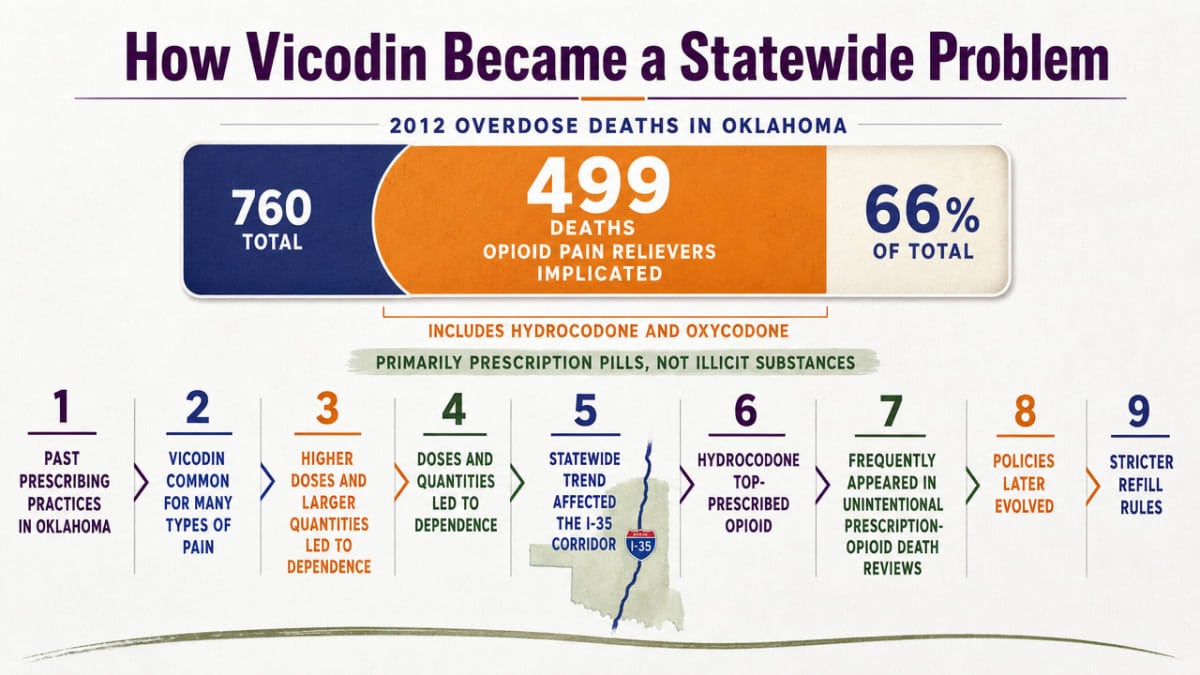 How Vicodin Became a Statewide Problem

2012 OVERDOSE DEATHS IN OKLAHOMA

760 TOTAL

499 DEATHS OPIOID PAIN RELIEVERS IMPLICATED

66% OF TOTAL

INCLUDES HYDROCODONE AND OXYCODONE

PRIMARILY PRESCRIPTION PILLS, NOT ILLICIT SUBSTANCES

1 PAST PRESCRIBING PRACTICES IN OKLAHOMA

2 VICODIN COMMON FOR MANY TYPES OF PAIN

3 HIGHER DOSES AND LARGER QUANTITIES LED TO DEPENDENCE

4 DOSES AND QUANTITIES LED TO DEPENDENCE

5 STATEWIDE TREND AFFECTED THE I-35 CORRIDOR

I-35

6 HYDROCODONE TOP-PRESCRIBED OPIOID

7 FREQUENTLY APPEARED IN UNINTENTIONAL PRESCRIPTION-OPIOID DEATH REVIEWS

8 POLICIES LATER EVOLVED

9 STRICTER REFILL RULES